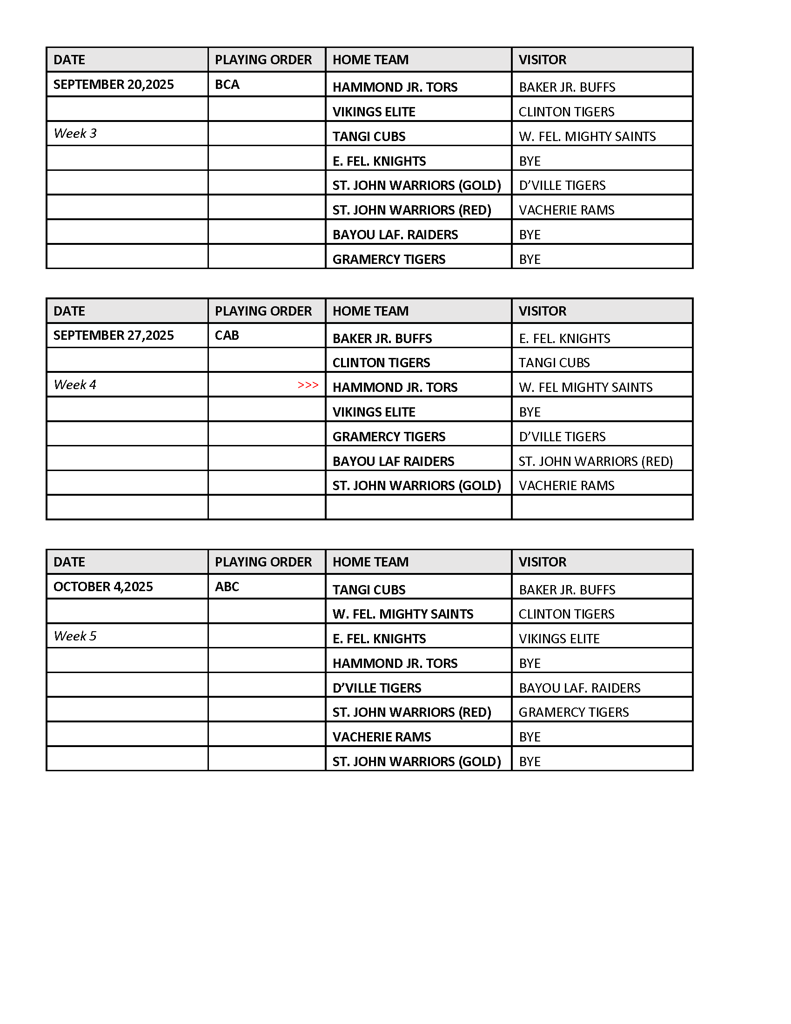 | DATE | PLAYING ORDER | HOME TEAM | VISITOR |
|---|---|---|---|
| SEPTEMBER 20,2025 | BCA | HAMMOND JR. TORS | BAKER JR. BUFFS |
| | | VIKINGS ELITE | CLINTON TIGERS |
| Week 3 | | TANGI CUBS | W. FEL. MIGHTY SAINTS |
| | | E. FEL. KNIGHTS | BYE |
| | | ST. JOHN WARRIORS (GOLD) | D'VILLE TIGERS |
| | | ST. JOHN WARRIORS (RED) | VACHERIE RAMS |
| | | BAYOU LAF. RAIDERS | BYE |
| | | GRAMERCY TIGERS | BYE |

| DATE | PLAYING ORDER | HOME TEAM | VISITOR |
|---|---|---|---|
| SEPTEMBER 27,2025 | CAB | BAKER JR. BUFFS | E. FEL. KNIGHTS |
| | | CLINTON TIGERS | TANGI CUBS |
| Week 4 | >>> | HAMMOND JR. TORS | W. FEL MIGHTY SAINTS |
| | | VIKINGS ELITE | BYE |
| | | GRAMERCY TIGERS | D'VILLE TIGERS |
| | | BAYOU LAF RAIDERS | ST. JOHN WARRIORS (RED) |
| | | ST. JOHN WARRIORS (GOLD) | VACHERIE RAMS |
| | | | |

| DATE | PLAYING ORDER | HOME TEAM | VISITOR |
|---|---|---|---|
| OCTOBER 4,2025 | ABC | TANGI CUBS | BAKER JR. BUFFS |
| | | W. FEL. MIGHTY SAINTS | CLINTON TIGERS |
| Week 5 | | E. FEL. KNIGHTS | VIKINGS ELITE |
| | | HAMMOND JR. TORS | BYE |
| | | D'VILLE TIGERS | BAYOU LAF. RAIDERS |
| | | ST. JOHN WARRIORS (RED) | GRAMERCY TIGERS |
| | | VACHERIE RAMS | BYE |
| | | ST. JOHN WARRIORS (GOLD) | BYE |